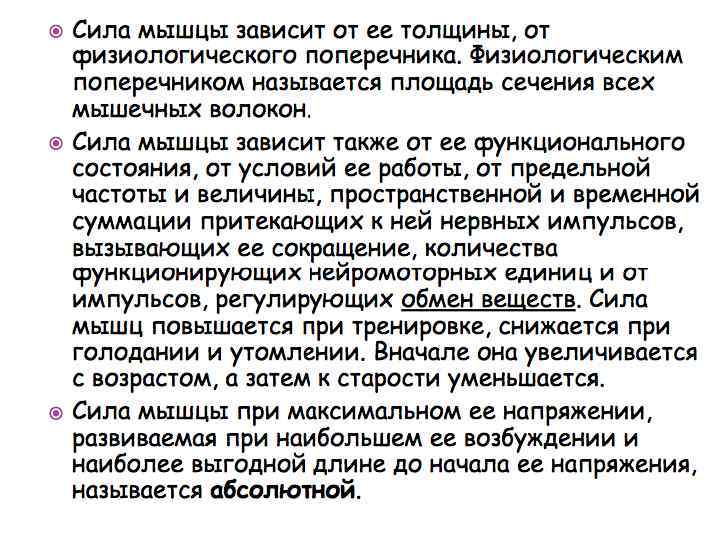 Сила мышцы зависит от ее толщины, от физиологического поперечника. Физиологическим поперечником называется площадь сечения всех мышечных волокон.

Сила мышцы зависит также от ее функционального состояния, от условий ее работы, от предельной частоты и величины, пространственной и временной суммации притекающих к ней нервных импульсов, вызывающих ее сокращение, количества функционирующих нейромоторных единиц и от импульсов, регулирующих обмен веществ. Сила мышц повышается при тренировке, снижается при голодании и утомлении. Вначале она увеличивается с возрастом, а затем к старости уменьшается.

Сила мышцы при максимальном ее напряжении, развиваемая при наибольшем ее возбуждении и наиболее выгодной длине до начала ее напряжения, называется абсолютной.